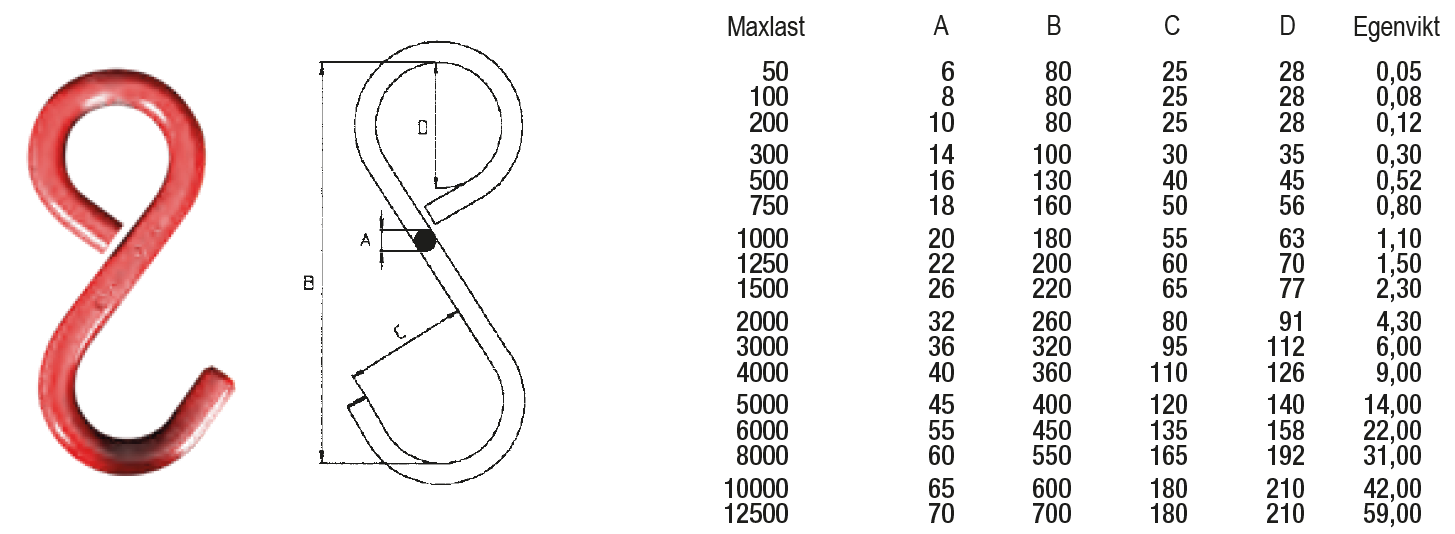 D

A

B

C

| Maxlast | A | B | C | D | Egenvikt |
|---|---|---|---|---|---|
| 50 | 6 | 80 | 25 | 28 | 0,05 |
| 100 | 8 | 80 | 25 | 28 | 0,08 |
| 200 | 10 | 80 | 25 | 28 | 0,12 |
| 300 | 14 | 100 | 30 | 35 | 0,30 |
| 500 | 16 | 130 | 40 | 45 | 0,52 |
| 750 | 18 | 160 | 50 | 56 | 0,80 |
| 1000 | 20 | 180 | 55 | 63 | 1,10 |
| 1250 | 22 | 200 | 60 | 70 | 1,50 |
| 1500 | 26 | 220 | 65 | 77 | 2,30 |
| 2000 | 32 | 260 | 80 | 91 | 4,30 |
| 3000 | 36 | 320 | 95 | 112 | 6,00 |
| 4000 | 40 | 360 | 110 | 126 | 9,00 |
| 5000 | 45 | 400 | 120 | 140 | 14,00 |
| 6000 | 55 | 450 | 135 | 158 | 22,00 |
| 8000 | 60 | 550 | 165 | 192 | 31,00 |
| 10000 | 65 | 600 | 180 | 210 | 42,00 |
| 12500 | 70 | 700 | 180 | 210 | 59,00 |